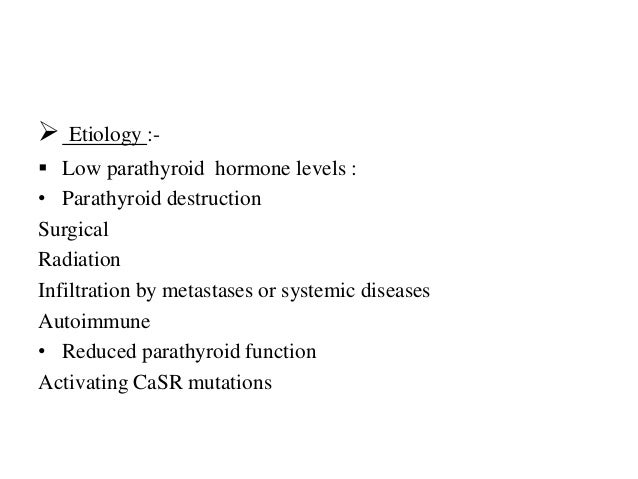 ➢ Etiology :-

▪ Low parathyroid hormone levels :

• Parathyroid destruction

Surgical

Radiation

Infiltration by metastases or systemic diseases

Autoimmune

• Reduced parathyroid function

Activating CaSR mutations